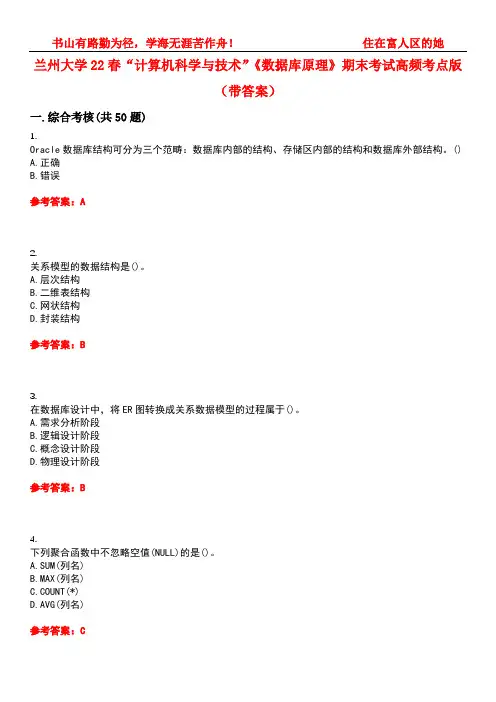 书山有路勤为径，学海无涯苦作舟！　　住在富人区的她

兰州大学22春“计算机科学与技术”《数据库原理》期末考试高频考点版（带答案）

一.综合考核(共50题)

1.
Oracle数据库结构可分为三个范畴：数据库内部的结构、存储区内部的结构和数据库外部结构。()
A.正确
B.错误

参考答案：A

2.
关系模型的数据结构是()。
A.层次结构
B.二维表结构
C.网状结构
D.封装结构

参考答案：B

3.
在数据库设计中，将ER图转换成关系数据模型的过程属于()。
A.需求分析阶段
B.逻辑设计阶段
C.概念设计阶段
D.物理设计阶段

参考答案：B

4.
下列聚合函数中不忽略空值(NULL)的是()。
A.SUM(列名)
B.MAX(列名)
C.COUNT(*)
D.AVG(列名)

参考答案：C